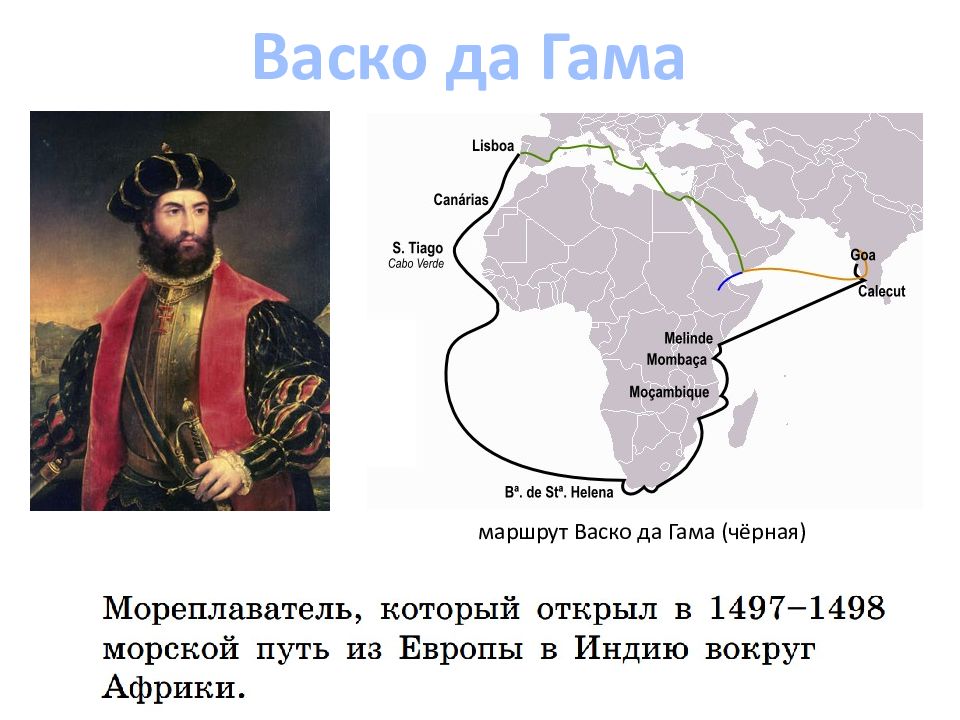 Васко да Гама

Lisboa

Canárias

S. Tiago
Cabo Verde

Goa

Calecut

Melinde

Mombaça

Moçambique

Bª. de Stª. Helena

маршрут Васко да Гама (чёрная)

Мореплаватель, который открыл в 1497–1498 морской путь из Европы в Индию вокруг Африки.